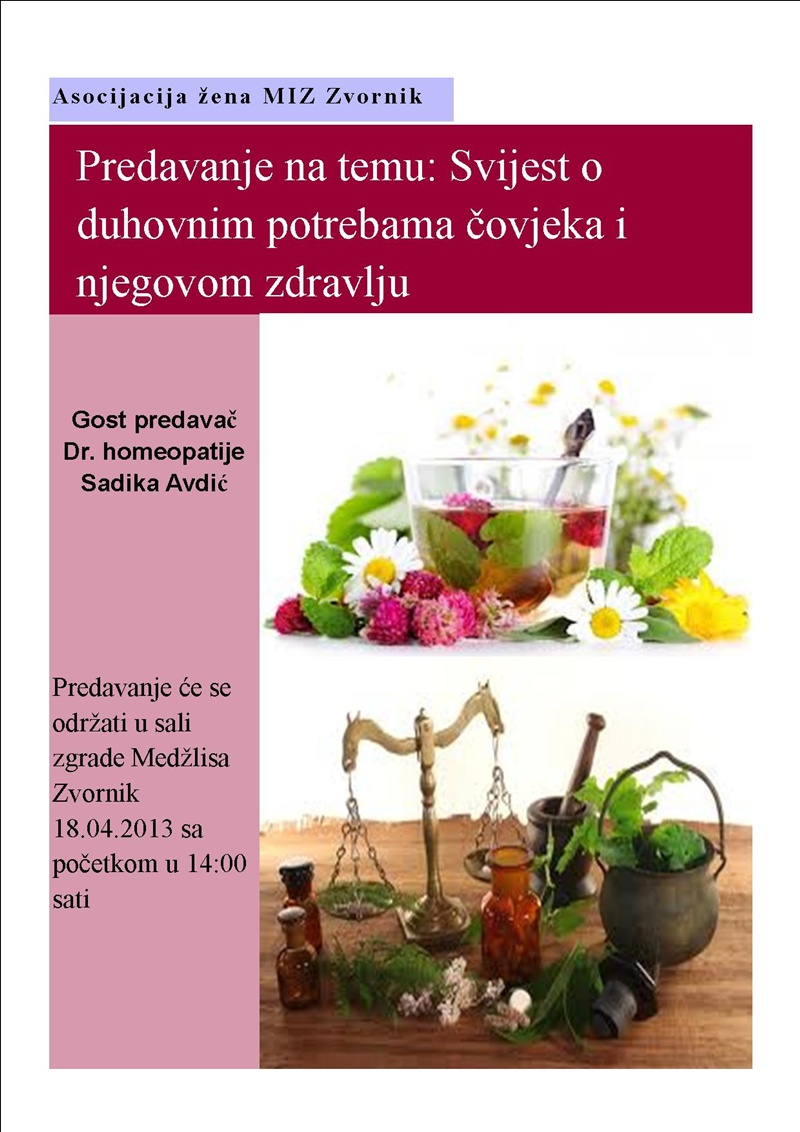 Asocijacija žena MIZ Zvornik

Predavanje na temu: Svijest o duhovnim potrebama čovjeka i njegovom zdravlju

Gost predavač
Dr. homeopatije
Sadika Avdić

Predavanje će se održati u sali zgrade Medžlisa Zvornik 18.04.2013 sa početkom u 14:00 sati